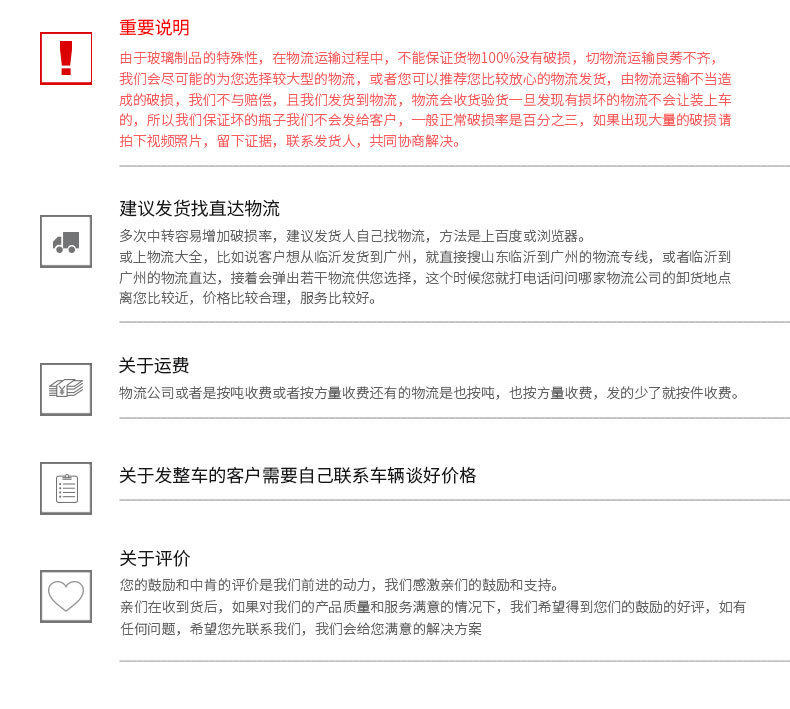 重要说明

由于玻璃制品的特殊性，在物流运输过程中，不能保证货物100%没有破损，切物流运输良莠不齐，我们会尽可能的为您选择较大型的物流，或者您可以推荐您比较放心的物流发货，由物流运输不当造成的破损，我们不与赔偿，且我们发货到物流，物流会收货验货一旦发现有损坏的物流不会让装上车的，所以我们保证坏的瓶子我们不会发给客户，一般正常破损率是百分之三，如果出现大量的破损请拍下视频照片，留下证据，联系发货人，共同协商解决。

建议发货找直达物流

多次中转容易增加破损率，建议发货人自己找物流，方法是上百度或浏览器。

或上物流大全，比如说客户想从临沂发货到广州，就直接搜山东临沂到广州的物流专线，或者临沂到广州的物流直达，接着会弹出若干物流供您选择，这个时候您就打电话问问哪家物流公司的卸货地点离您比较近，价格比较合理，服务比较好。

关于运费

物流公司或者是按吨收费或者按方量收费还有的物流是也按吨，也按方量收费，发的少了就按件收费。

关于发整车的客户需要自己联系车辆谈好价格

关于评价

您的鼓励和中肯的评价是我们前进的动力，我们感激亲们的鼓励和支持。

亲们在收到货后，如果对我们的产品质量和服务满意的情况下，我们希望得到您们的鼓励的好评，如有任何问题，希望您先联系我们，我们会给您满意的解决方案